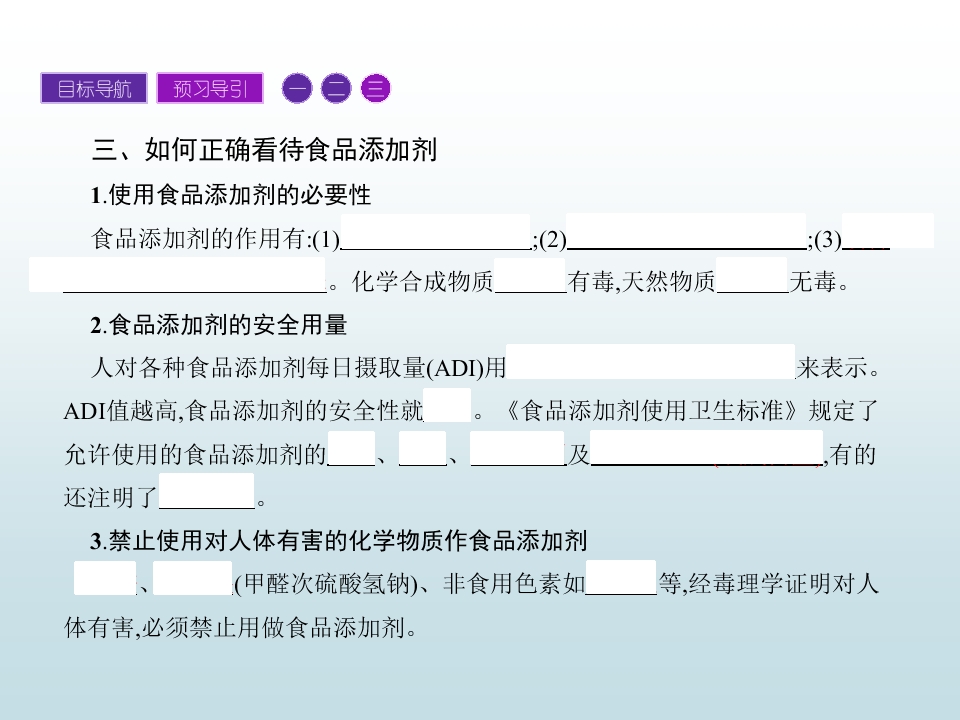 目标导航 预习导引 一 二 三

三、如何正确看待食品添加剂

1.使用食品添加剂的必要性

食品添加剂的作用有:(1)____;(2)____;(3)____。化学合成物质____有毒,天然物质____无毒。

2.食品添加剂的安全用量

人对各种食品添加剂每日摄取量(ADI)用____来表示。ADI值越高,食品添加剂的安全性就____。《食品添加剂使用卫生标准》规定了允许使用的食品添加剂的____、____、____及____,有的还注明了____。

3.禁止使用对人体有害的化学物质作食品添加剂

____、____(甲醛次硫酸氢钠)、非食用色素如____等,经毒理学证明对人体有害,必须禁止用做食品添加剂。